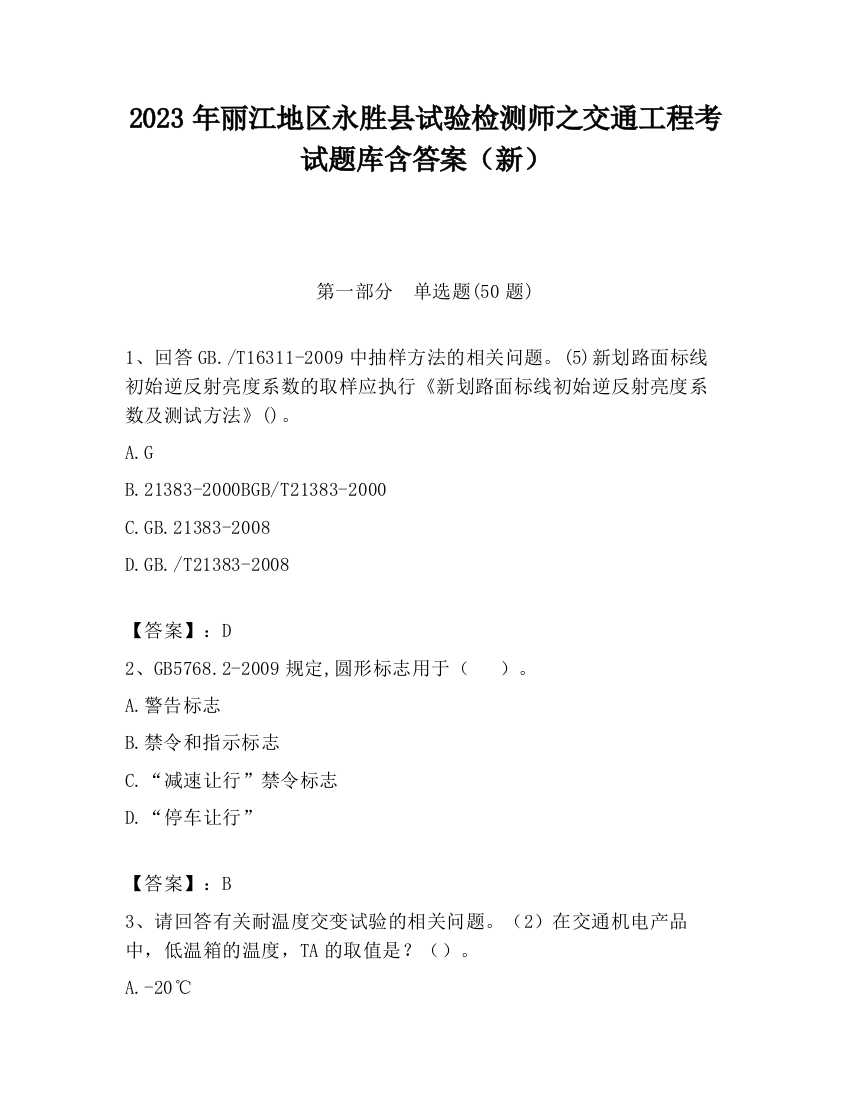 2023 年丽江地区永胜县试验检测师之交通工程考试题库含答案（新）

第一部分　单选题(50 题)

1、回答 GB./T16311-2009 中抽样方法的相关问题。(5)新划路面标线初始逆反射亮度系数的取样应执行《新划路面标线初始逆反射亮度系数及测试方法》()。

A.G

B.21383-2000BGB/T21383-2000

C.GB.21383-2008

D.GB./T21383-2008

【答案】：D

2、GB5768.2-2009 规定,圆形标志用于（　　）。

A.警告标志

B.禁令和指示标志

C.“减速让行”禁令标志

D.“停车让行”

【答案】：B

3、请回答有关耐温度交变试验的相关问题。（2）在交通机电产品中，低温箱的温度，TA 的取值是？（）。

A.-20℃